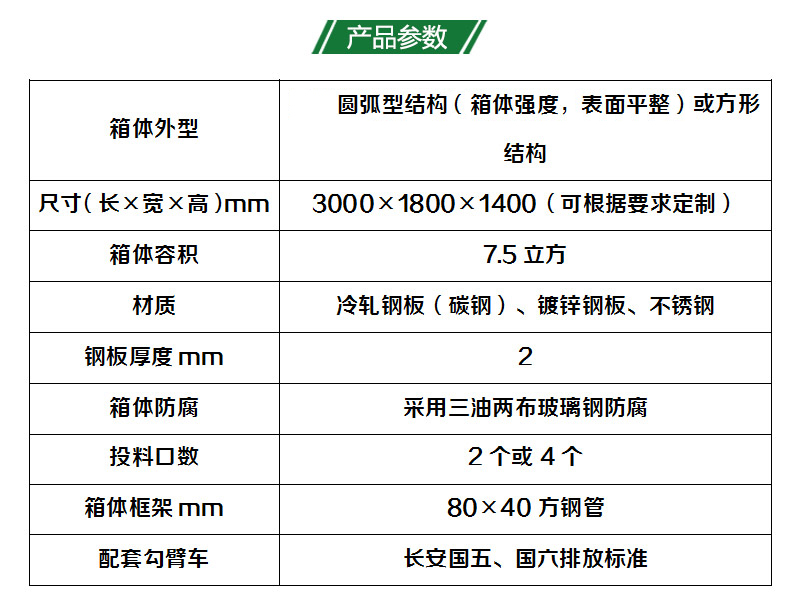 产品参数

| 箱体外型 | 圆弧型结构（箱体强度，表面平整）或方形结构 |
|---|---|
| 尺寸（长×宽×高）mm | 3000×1800×1400（可根据要求定制） |
| 箱体容积 | 7.5 立方 |
| 材质 | 冷轧钢板（碳钢）、镀锌钢板、不锈钢 |
| 钢板厚度 mm | 2 |
| 箱体防腐 | 采用三油两布玻璃钢防腐 |
| 投料口数 | 2 个或 4 个 |
| 箱体框架 mm | 80×40 方钢管 |
| 配套勾臂车 | 长安国五、国六排放标准 |